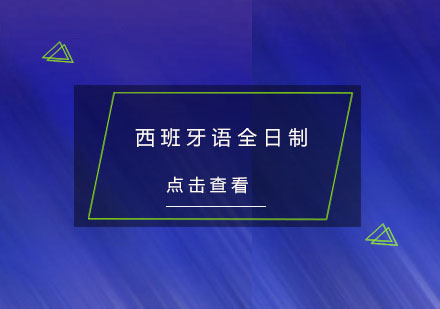 西班牙语全日制

点击查看